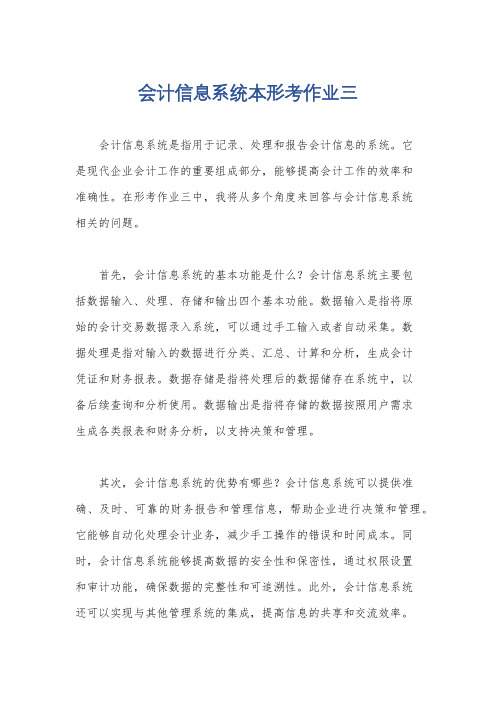 会计信息系统本形考作业三

会计信息系统是指用于记录、处理和报告会计信息的系统。它是现代企业会计工作的重要组成部分，能够提高会计工作的效率和准确性。在形考作业三中，我将从多个角度来回答与会计信息系统相关的问题。

首先，会计信息系统的基本功能是什么？会计信息系统主要包括数据输入、处理、存储和输出四个基本功能。数据输入是指将原始的会计交易数据录入系统，可以通过手工输入或者自动采集。数据处理是指对输入的数据进行分类、汇总、计算和分析，生成会计凭证和财务报表。数据存储是指将处理后的数据储存在系统中，以备后续查询和分析使用。数据输出是指将存储的数据按照用户需求生成各类报表和财务分析，以支持决策和管理。

其次，会计信息系统的优势有哪些？会计信息系统可以提供准确、及时、可靠的财务报告和管理信息，帮助企业进行决策和管理。它能够自动化处理会计业务，减少手工操作的错误和时间成本。同时，会计信息系统能够提高数据的安全性和保密性，通过权限设置和审计功能，确保数据的完整性和可追溯性。此外，会计信息系统还可以实现与其他管理系统的集成，提高信息的共享和交流效率。